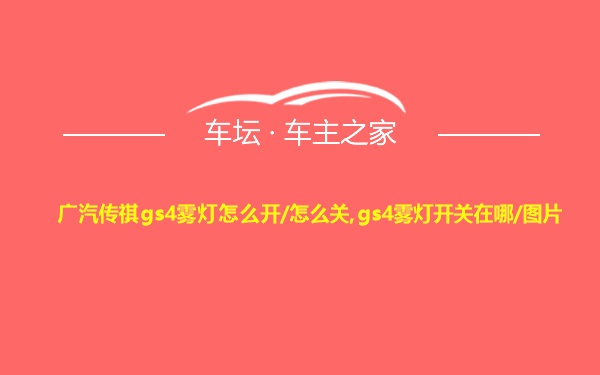 车坛 · 车主之家

广汽传祺gs4雾灯怎么开/怎么关,gs4雾灯开关在哪/图片